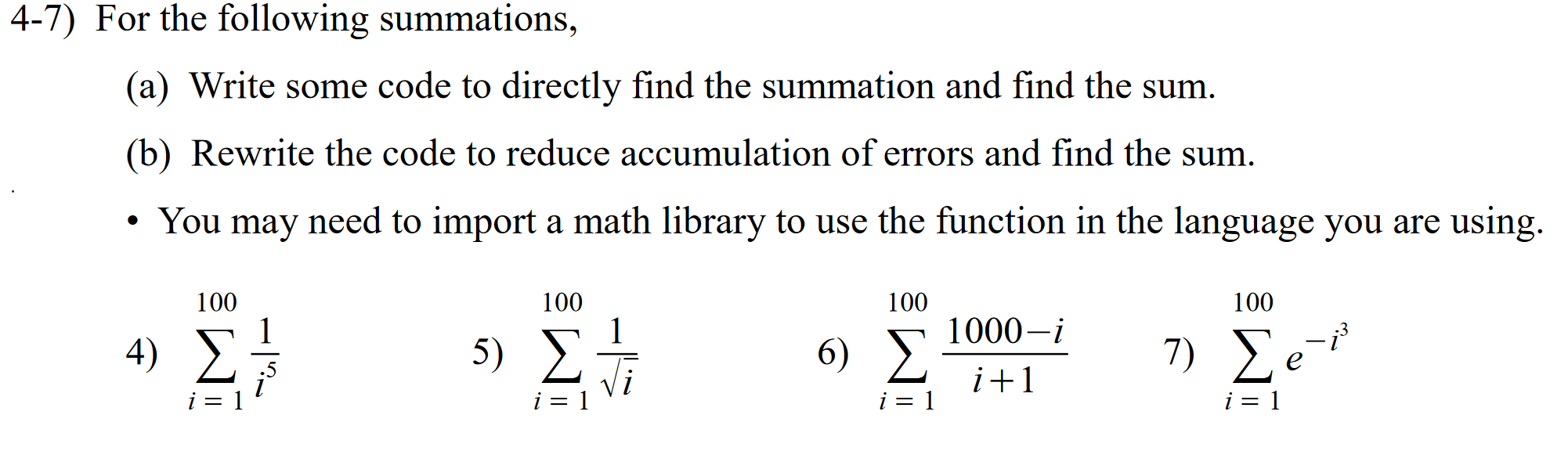 4-7) For the following summations,

(a) Write some code to directly find the summation and find the sum.

(b) Rewrite the code to reduce accumulation of errors and find the sum.

• You may need to import a math library to use the function in the language you are using.

4) $\sum_{i=1}^{100} \frac{1}{i^5}$ 5) $\sum_{i=1}^{100} \frac{1}{\sqrt{i}}$ 6) $\sum_{i=1}^{100} \frac{1000-i}{i+1}$ 7) $\sum_{i=1}^{100} e^{-i^3}$